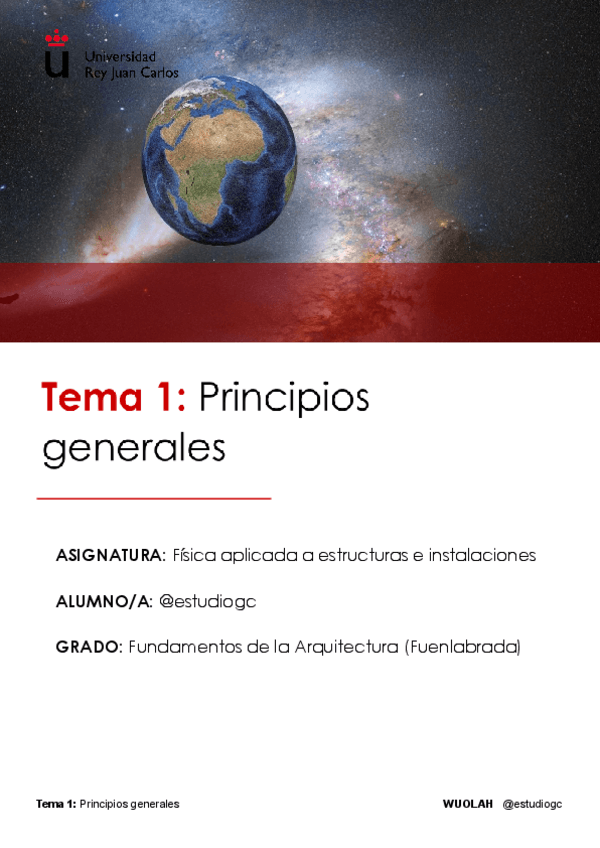 Universidad
Rey Juan Carlos

Tema 1: Principios generales

ASIGNATURA: Física aplicada a estructuras e instalaciones

ALUMNO/A: @estudiogc

GRADO: Fundamentos de la Arquitectura (Fuenlabrada)

Tema 1: Principios generales

WUOLAH @estudiogc